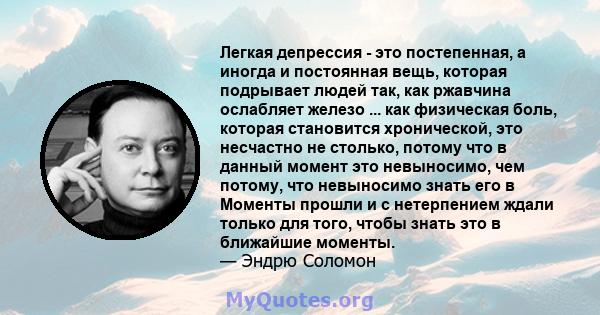 Легкая депрессия - это постепенная, а иногда и постоянная вещь, которая подрывает людей так, как ржавчина ослабляет железо ... как физическая боль, которая становится хронической, это несчастно не столько, потому что в данный момент это невыносимо, чем потому, что невыносимо знать его в Моменты прошли и с нетерпением ждали только для того, чтобы знать это в ближайшие моменты.
— Эндрю Соломон

MyQuotes.org